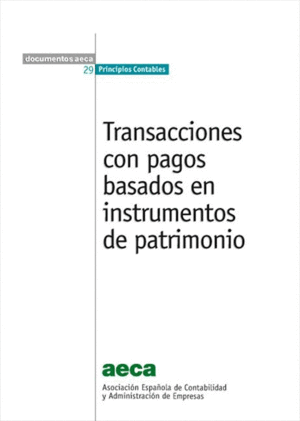 documentos aeca

29 Principios Contables

Transacciones con pagos basados en instrumentos de patrimonio

aeca

Asociación Española de Contabilidad y Administración de Empresas